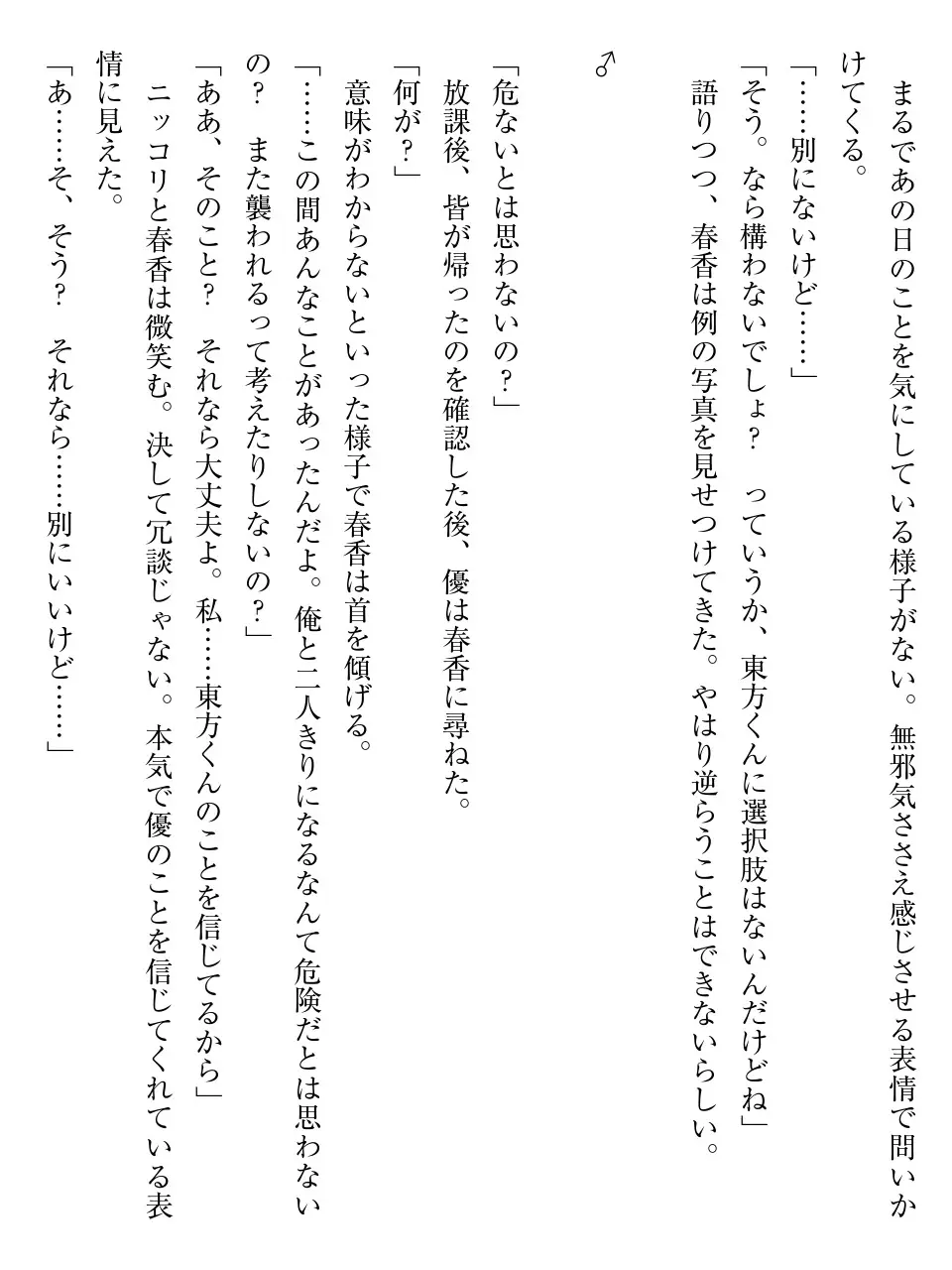 まるであの日のことを気にしている様子がない。無邪気ささえ感じさせる表情で問いかけてくる。

「……別にないけど……」

「そう。なら構わないでしょ？　っていうか、東方くんに選択肢はないんだけどね」

語りつつ、春香は例の写真を見せつけてきた。やはり逆らうことはできないらしい。

♂

「危ないとは思わないの？」

放課後、皆が帰ったのを確認した後、優は春香に尋ねた。

「何が？」

意味がわからないといった様子で春香は首を傾げる。

「……この間あんなことがあったんだよ。俺と二人きりになるなんて危険だとは思わないの？　また襲われるって考えたりしないの？」

「ああ、そのこと？　それなら大丈夫よ。私……東方くんのことを信じてるから」

ニッコリと春香は微笑む。決して冗談じゃない。本気で優のことを信じてくれている表情に見えた。

「あ……そ、そう？　それなら……別にいいけど……」